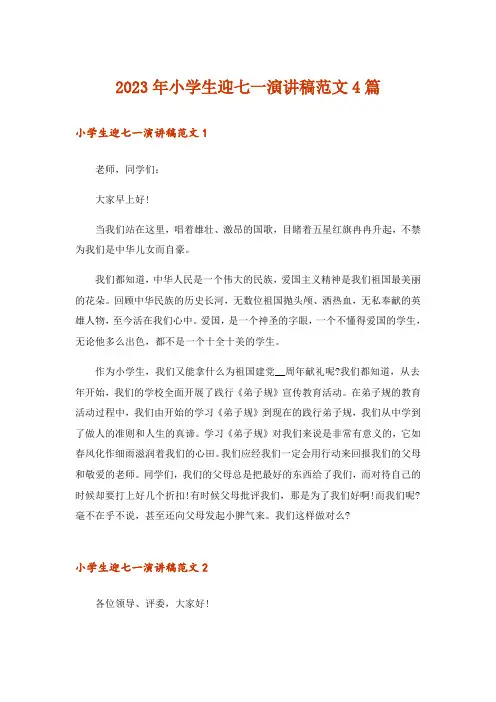 2023年小学生迎七一演讲稿范文4篇

小学生迎七一演讲稿范文1

老师，同学们：

大家早上好!

当我们站在这里，唱着雄壮、激昂的国歌，目睹着五星红旗冉冉升起，不禁为我们是中华儿女而自豪。

我们都知道，中华人民是一个伟大的民族，爱国主义精神是我们祖国最美丽的花朵。回顾中华民族的历史长河，无数位祖国抛头颅、洒热血，无私奉献的英雄人物，至今活在我们心中。爱国，是一个神圣的字眼，一个不懂得爱国的学生，无论他多么出色，都不是一个十全十美的学生。

作为小学生，我们又能拿什么为祖国建党__周年献礼呢?我们都知道，从去年开始，我们的学校全面开展了践行《弟子规》宣传教育活动。在弟子规的教育活动过程中，我们由开始的学习《弟子规》到现在的践行弟子规，我们从中学到了做人的准则和人生的真谛。学习《弟子规》对我们来说是非常有意义的，它如春风化作细雨滋润着我们的心田。我们应经我们一定会用行动来回报我们的父母和敬爱的老师。同学们，我们的父母总是把最好的东西给了我们，而对待自己的时候却要打上好几个折扣!有时候父母批评我们，那是为了我们好啊!而我们呢?毫不在乎不说，甚至还向父母发起小脾气来。我们这样做对么?

小学生迎七一演讲稿范文2

各位领导、评委，大家好!